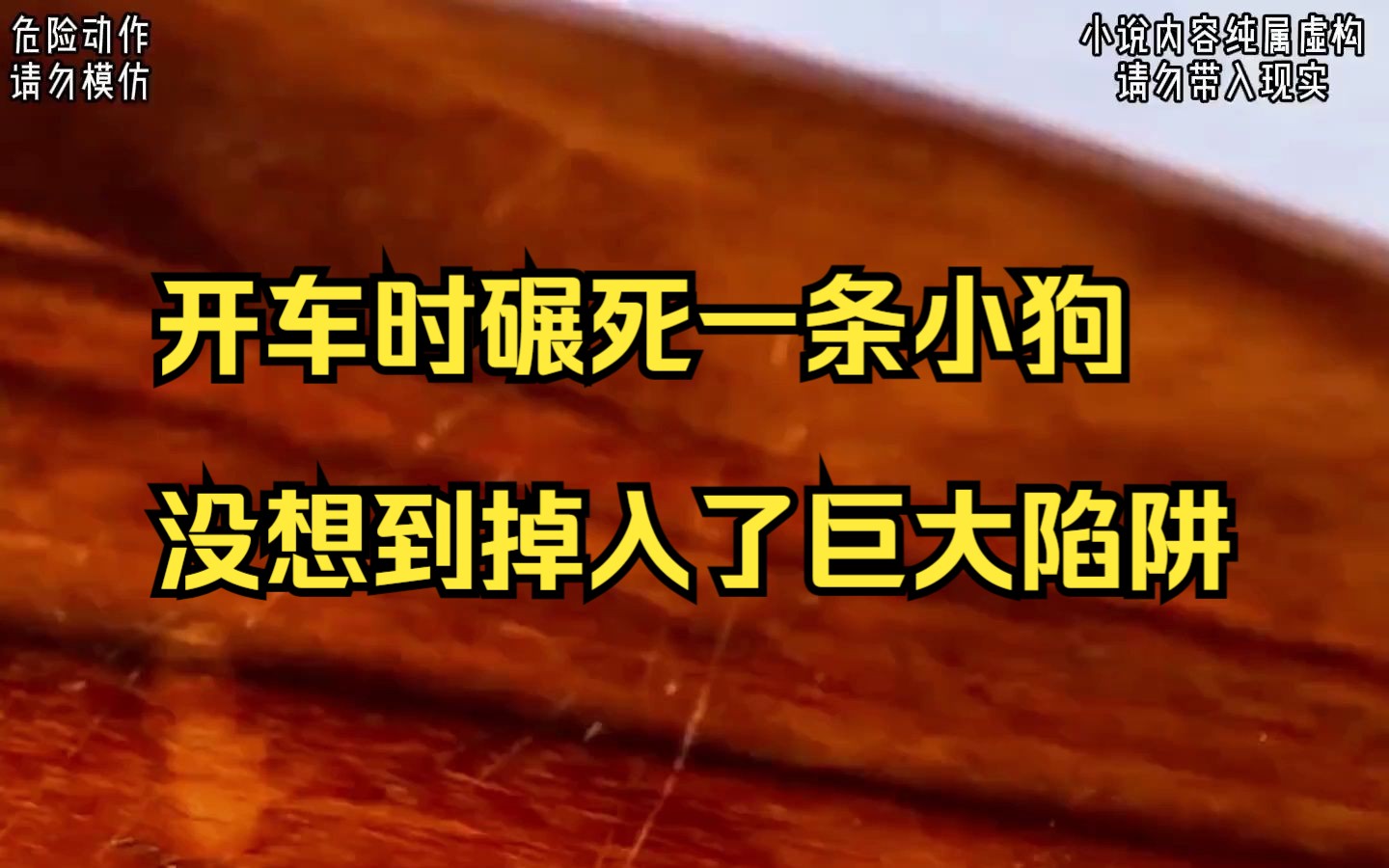 危险动作
请勿模仿

小说内容纯属虚构
请勿带入现实

开车时碾死一条小狗

没想到掉入了巨大陷阱